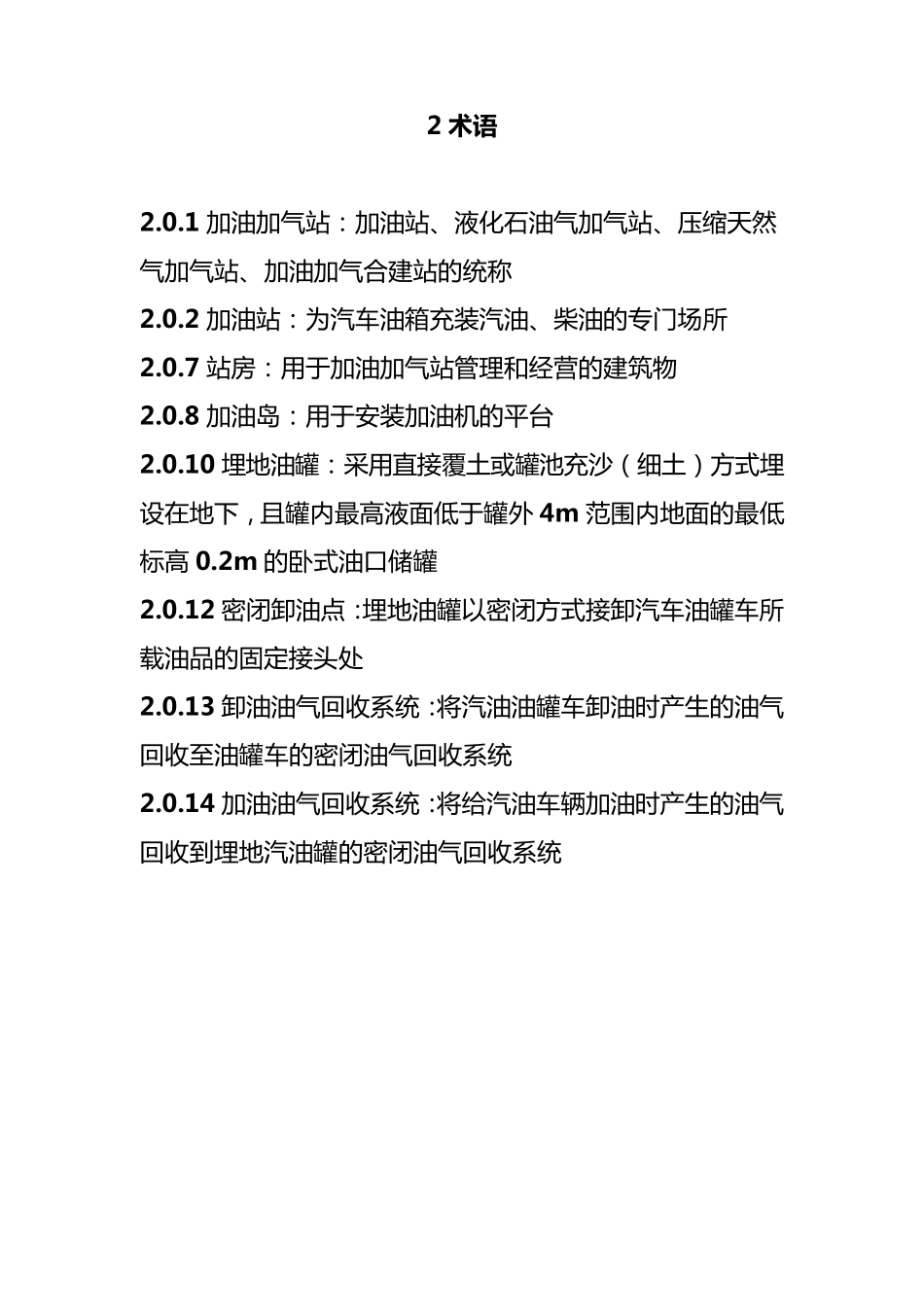 2 术语

2.0.1 加油加气站：加油站、液化石油气加气站、压缩天然气加气站、加油加气合建站的统称

2.0.2 加油站：为汽车油箱充装汽油、柴油的专门场所

2.0.7 站房：用于加油加气站管理和经营的建筑物

2.0.8 加油岛：用于安装加油机的平台

2.0.10 埋地油罐：采用直接覆土或罐池充沙（细土）方式埋设在地下，且罐内最高液面低于罐外 4m 范围内地面的最低标高 0.2m 的卧式油口储罐

2.0.12 密闭卸油点：埋地油罐以密闭方式接卸汽车油罐车所载油品的固定接头处

2.0.13 卸油油气回收系统：将汽油油罐车卸油时产生的油气回收至油罐车的密闭油气回收系统

2.0.14 加油油气回收系统：将给汽油车辆加油时产生的油气回收到埋地汽油罐的密闭油气回收系统